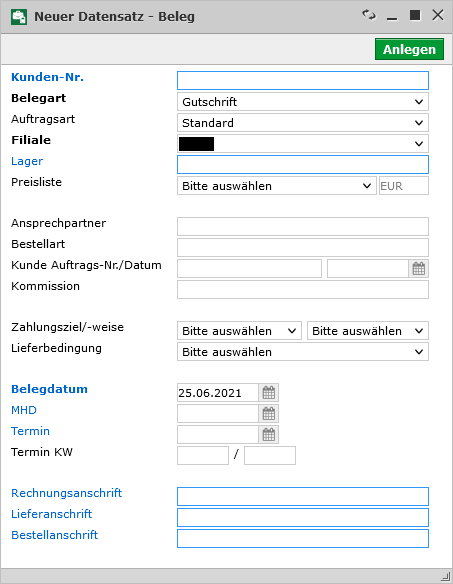 Neuer Datensatz - Beleg

Anlegen

Kunden-Nr.
Belegart Gutschrift
Auftragsart Standard
Filiale
Lager
Preisliste Bitte auswählen EUR

Ansprechpartner
Bestellart
Kunde Auftrags-Nr./Datum
Kommission

Zahlungsziel/-weise Bitte auswählen Bitte auswählen
Lieferbedingung Bitte auswählen

Belegdatum 25.06.2021
MHD
Termin
Termin KW /

Rechnungsanschrift
Lieferanschrift
Bestellanschrift